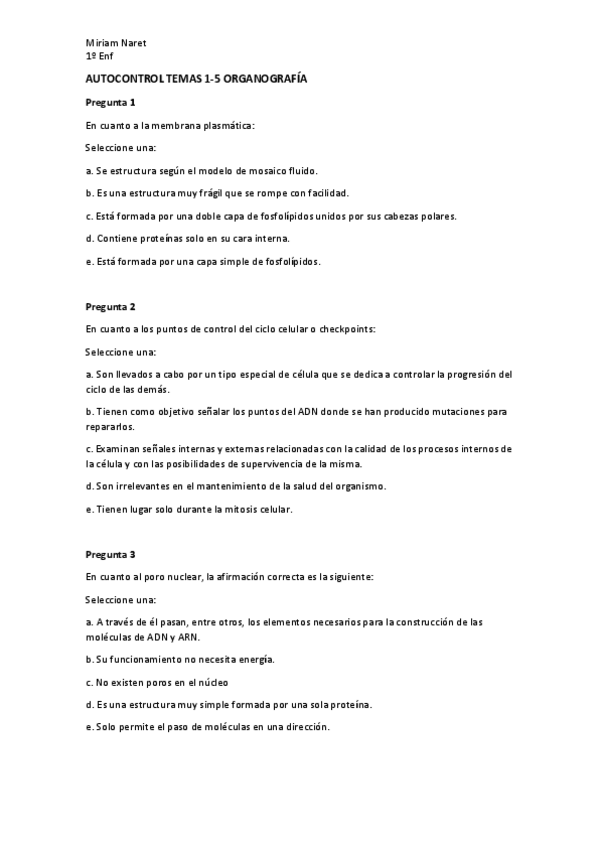 Miriam Naret
1º Enf

AUTOCONTROL TEMAS 1-5 ORGANOGRAFÍA

Pregunta 1

En cuanto a la membrana plasmática:

Seleccione una:

a. Se estructura según el modelo de mosaico fluido.

b. Es una estructura muy frágil que se rompe con facilidad.

c. Está formada por una doble capa de fosfolípidos unidos por sus cabezas polares.

d. Contiene proteínas solo en su cara interna.

e. Está formada por una capa simple de fosfolípidos.

Pregunta 2

En cuanto a los puntos de control del ciclo celular o checkpoints:

Seleccione una:

a. Son llevados a cabo por un tipo especial de célula que se dedica a controlar la progresión del ciclo de las demás.

b. Tienen como objetivo señalar los puntos del ADN donde se han producido mutaciones para repararlos.

c. Examinan señales internas y externas relacionadas con la calidad de los procesos internos de la célula y con las posibilidades de supervivencia de la misma.

d. Son irrelevantes en el mantenimiento de la salud del organismo.

e. Tienen lugar solo durante la mitosis celular.

Pregunta 3

En cuanto al poro nuclear, la afirmación correcta es la siguiente:

Seleccione una:

a. A través de él pasan, entre otros, los elementos necesarios para la construcción de las moléculas de ADN y ARN.

b. Su funcionamiento no necesita energía.

c. No existen poros en el núcleo

d. Es una estructura muy simple formada por una sola proteína.

e. Solo permite el paso de moléculas en una dirección.